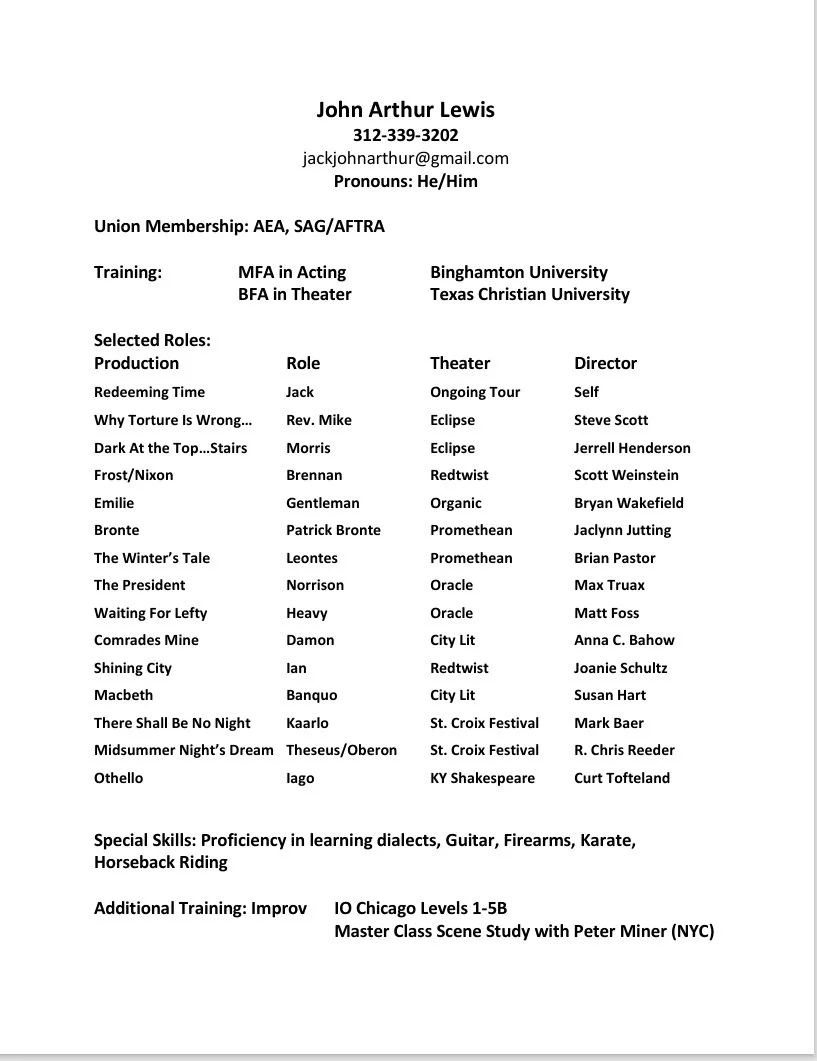 John Arthur Lewis
312-339-3202
jackjohnarthur@gmail.com
Pronouns: He/Him

Union Membership: AEA, SAG/AFTRA

Training: MFA in Acting Binghamton University
BFA in Theater Texas Christian University

Selected Roles:

| Production | Role | Theater | Director |
|---|---|---|---|
| Redeeming Time | Jack | Ongoing Tour | Self |
| Why Torture Is Wrong… | Rev. Mike | Eclipse | Steve Scott |
| Dark At the Top…Stairs | Morris | Eclipse | Jerrell Henderson |
| Frost/Nixon | Brennan | Redtwist | Scott Weinstein |
| Emilie | Gentleman | Organic | Bryan Wakefield |
| Bronte | Patrick Bronte | Promethean | Jaclynn Jutting |
| The Winter's Tale | Leontes | Promethean | Brian Pastor |
| The President | Norrison | Oracle | Max Truax |
| Waiting For Lefty | Heavy | Oracle | Matt Foss |
| Comrades Mine | Damon | City Lit | Anna C. Bahow |
| Shining City | Ian | Redtwist | Joanie Schultz |
| Macbeth | Banquo | City Lit | Susan Hart |
| There Shall Be No Night | Kaarlo | St. Croix Festival | Mark Baer |
| Midsummer Night's Dream | Theseus/Oberon | St. Croix Festival | R. Chris Reeder |
| Othello | Iago | KY Shakespeare | Curt Tofteland |

Special Skills: Proficiency in learning dialects, Guitar, Firearms, Karate, Horseback Riding

Additional Training: Improv IO Chicago Levels 1-5B
Master Class Scene Study with Peter Miner (NYC)